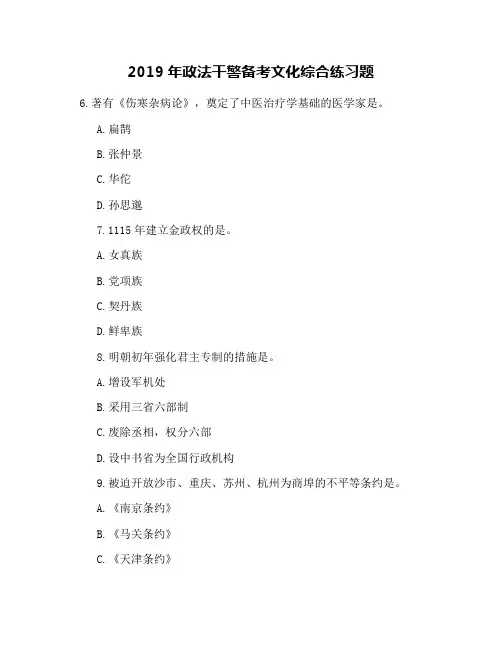 2019 年政法干警备考文化综合练习题

6. 著有《伤寒杂病论》，奠定了中医治疗学基础的医学家是。

A. 扁鹊

B. 张仲景

C. 华佗

D. 孙思邈

7. 1115 年建立金政权的是。

A. 女真族

B. 党项族

C. 契丹族

D. 鲜卑族

8. 明朝初年强化君主专制的措施是。

A. 增设军机处

B. 采用三省六部制

C. 废除丞相，权分六部

D. 设中书省为全国行政机构

9. 被迫开放沙市、重庆、苏州、杭州为商埠的不平等条约是。

A. 《南京条约》

B. 《马关条约》

C. 《天津条约》